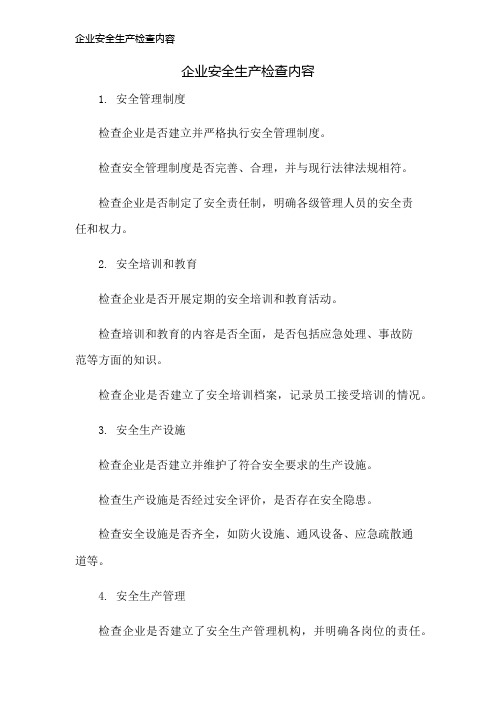 企业安全生产检查内容

企业安全生产检查内容

1. 安全管理制度

检查企业是否建立并严格执行安全管理制度。

检查安全管理制度是否完善、合理，并与现行法律法规相符。

检查企业是否制定了安全责任制，明确各级管理人员的安全责任和权力。

2. 安全培训和教育

检查企业是否开展定期的安全培训和教育活动。

检查培训和教育的内容是否全面，是否包括应急处理、事故防范等方面的知识。

检查企业是否建立了安全培训档案，记录员工接受培训的情况。

3. 安全生产设施

检查企业是否建立并维护了符合安全要求的生产设施。

检查生产设施是否经过安全评价，是否存在安全隐患。

检查安全设施是否齐全，如防火设施、通风设备、应急疏散通道等。

4. 安全生产管理

检查企业是否建立了安全生产管理机构，并明确各岗位的责任。